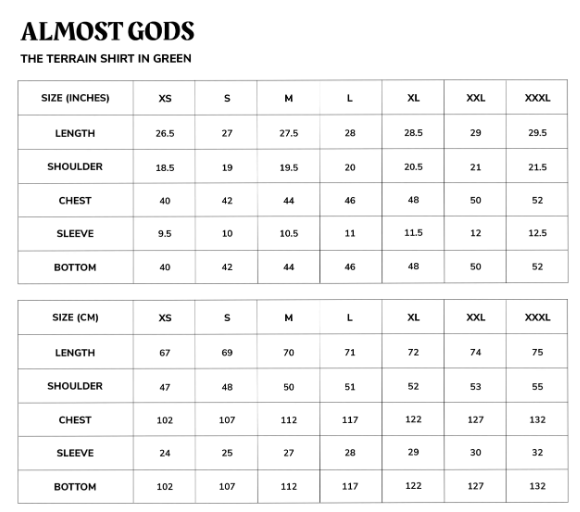 ALMOST GODS

THE TERRAIN SHIRT IN GREEN

| SIZE (INCHES) | XS | S | M | L | XL | XXL | XXXL |
|---|---|---|---|---|---|---|---|
| LENGTH | 26.5 | 27 | 27.5 | 28 | 28.5 | 29 | 29.5 |
| SHOULDER | 18.5 | 19 | 19.5 | 20 | 20.5 | 21 | 21.5 |
| CHEST | 40 | 42 | 44 | 46 | 48 | 50 | 52 |
| SLEEVE | 9.5 | 10 | 10.5 | 11 | 11.5 | 12 | 12.5 |
| BOTTOM | 40 | 42 | 44 | 46 | 48 | 50 | 52 |

| SIZE (CM) | XS | S | M | L | XL | XXL | XXXL |
|---|---|---|---|---|---|---|---|
| LENGTH | 67 | 69 | 70 | 71 | 72 | 74 | 75 |
| SHOULDER | 47 | 48 | 50 | 51 | 52 | 53 | 55 |
| CHEST | 102 | 107 | 112 | 117 | 122 | 127 | 132 |
| SLEEVE | 24 | 25 | 27 | 28 | 29 | 30 | 32 |
| BOTTOM | 102 | 107 | 112 | 117 | 122 | 127 | 132 |